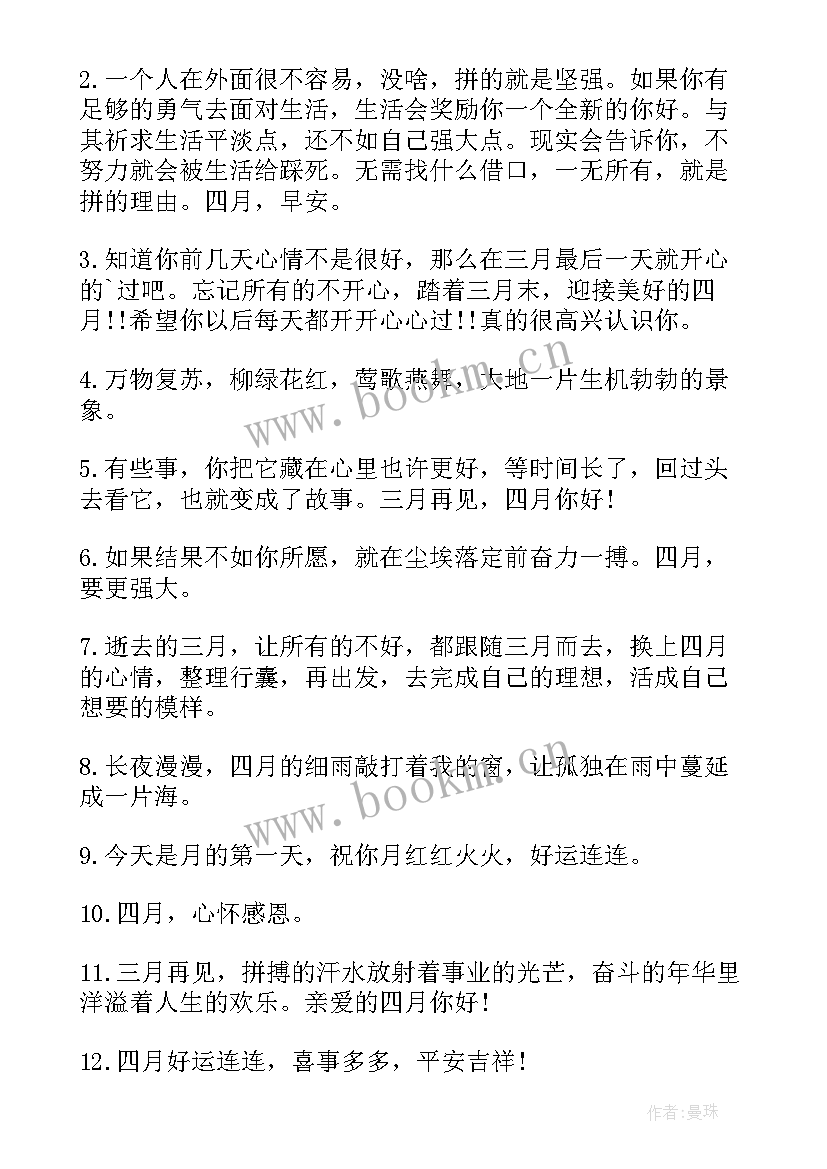 2.一个人在外面很不容易，没啥，拼的就是坚强。如果你有足够的勇气去面对生活，生活会奖励你一个全新的你好。与其祈求生活平淡点，还不如自己强大点。现实会告诉你，不努力就会被生活给踩死。无需找什么借口，一无所有，就是拼的理由。四月，早安。

3.知道你前几天心情不是很好，那么在三月最后一天就开心的`过吧。忘记所有的不开心，踏着三月末，迎接美好的四月!!希望你以后每天都开开心心过!!真的很高兴认识你。

4.万物复苏，柳绿花红，莺歌燕舞，大地一片生机勃勃的景象。

5.有些事，你把它藏在心里也许更好，等时间长了，回过头去看它，也就变成了故事。三月再见，四月你好!

6.如果结果不如你所愿，就在尘埃落定前奋力一搏。四月，要更强大。

7.逝去的三月，让所有的不好，都跟随三月而去，换上四月的心情，整理行囊，再出发，去完成自己的理想，活成自己想要的模样。

8.长夜漫漫，四月的细雨敲打着我的窗，让孤独在雨中蔓延成一片海。

9.今天是月的第一天，祝你月红红火火，好运连连。

10.四月，心怀感恩。

11.三月再见，拼搏的汗水放射着事业的光芒，奋斗的年华里洋溢着人生的欢乐。亲爱的四月你好!

12.四月好运连连，喜事多多，平安吉祥!

www.bookm.cn

www.bookm.cn

作者:曼珠